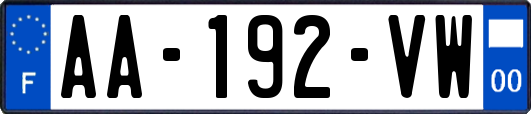 F
AA-192-VW
00